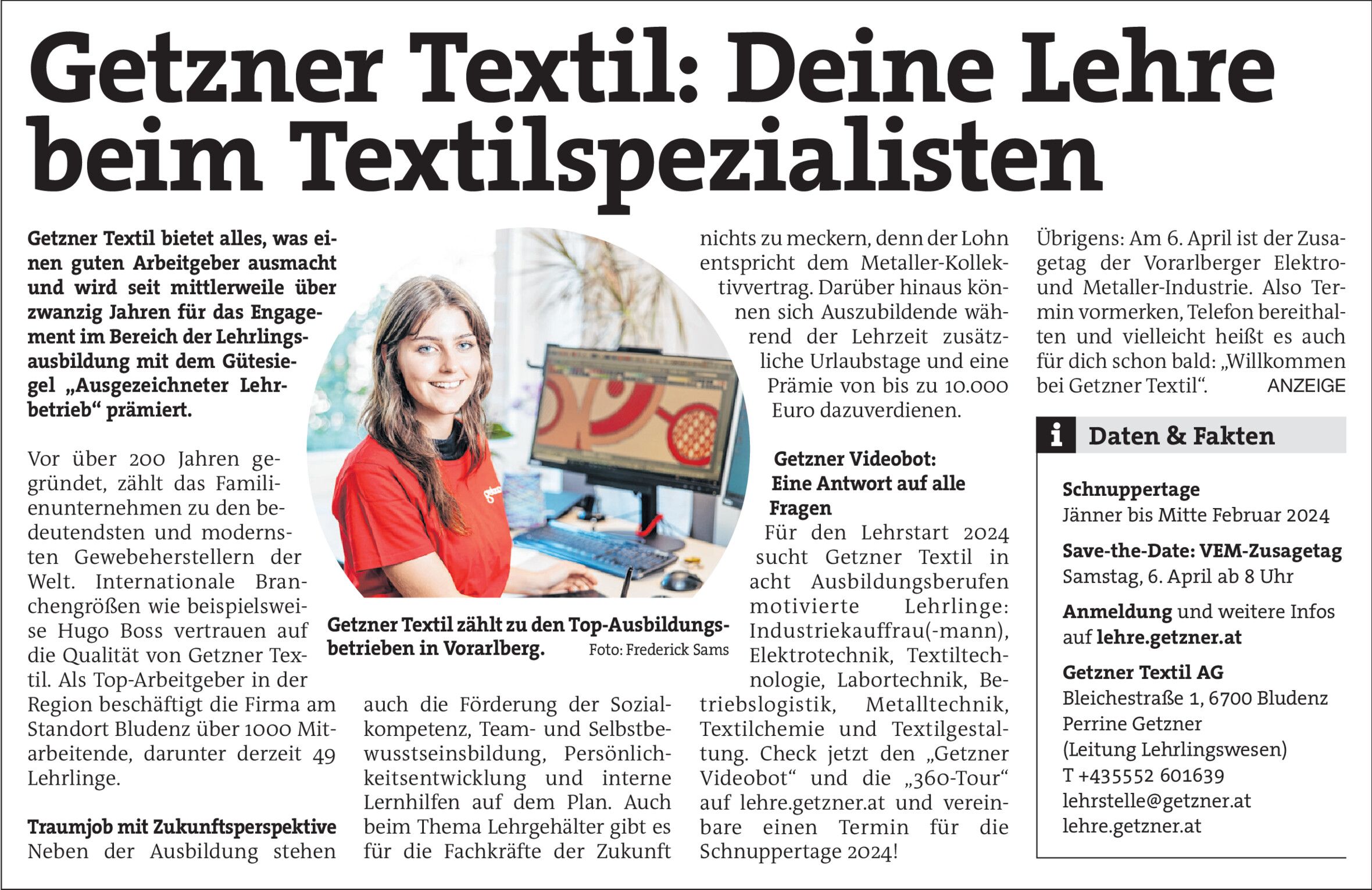 Getzner Textil: Deine Lehre beim Textilspezialisten

Getzner Textil bietet alles, was einen guten Arbeitgeber ausmacht und wird seit mittlerweile über zwanzig Jahren für das Engagement im Bereich der Lehrlingsausbildung mit dem Gütesiegel „Ausgezeichneter Lehrbetrieb“ prämiert.

Vor über 200 Jahren gegründet, zählt das Familienunternehmen zu den bedeutendsten und modernsten Gewebeherstellern der Welt. Internationale Branchengrößen wie beispielsweise Hugo Boss vertrauen auf die Qualität von Getzner Textil. Als Top-Arbeitgeber in der Region beschäftigt die Firma am Standort Bludenz über 1000 Mitarbeitende, darunter derzeit 49 Lehrlinge.

Traumjob mit Zukunftsperspektive
Neben der Ausbildung stehen auch die Förderung der Sozialkompetenz, Team- und Selbstbewusstseinsbildung, Persönlichkeitsentwicklung und interne Lernhilfen auf dem Plan. Auch beim Thema Lehrgehälter gibt es für die Fachkräfte der Zukunft nichts zu meckern, denn der Lohn entspricht dem Metaller-Kollektivvertrag. Darüber hinaus können sich Auszubildende während der Lehrzeit zusätzliche Urlaubstage und eine Prämie von bis zu 10.000 Euro dazuverdienen.

Getzner Textil zählt zu den Top-Ausbildungsbetrieben in Vorarlberg. Foto: Frederick Sams

Getzner Videobot: Eine Antwort auf alle Fragen
Für den Lehrstart 2024 sucht Getzner Textil in acht Ausbildungsberufen motivierte Lehrlinge: Industriekauffrau(-mann), Elektrotechnik, Textiltechnologie, Labortechnik, Betriebslogistik, Metalltechnik, Textilchemie und Textilgestaltung. Check jetzt den „Getzner Videobot“ und die „360-Tour“ auf lehre.getzner.at und vereinbare einen Termin für die Schnuppertage 2024!

Übrigens: Am 6. April ist der Zusagetag der Vorarlberger Elektro- und Metaller-Industrie. Also Termin vormerken, Telefon bereithalten und vielleicht heißt es auch für dich schon bald: „Willkommen bei Getzner Textil“. ANZEIGE

i Daten & Fakten

Schnuppertage
Jänner bis Mitte Februar 2024

Save-the-Date: VEM-Zusagetag
Samstag, 6. April ab 8 Uhr

Anmeldung und weitere Infos auf lehre.getzner.at

Getzner Textil AG
Bleichestraße 1, 6700 Bludenz
Perrine Getzner
(Leitung Lehrlingswesen)
T +435552 601639
lehrstelle@getzner.at
lehre.getzner.at